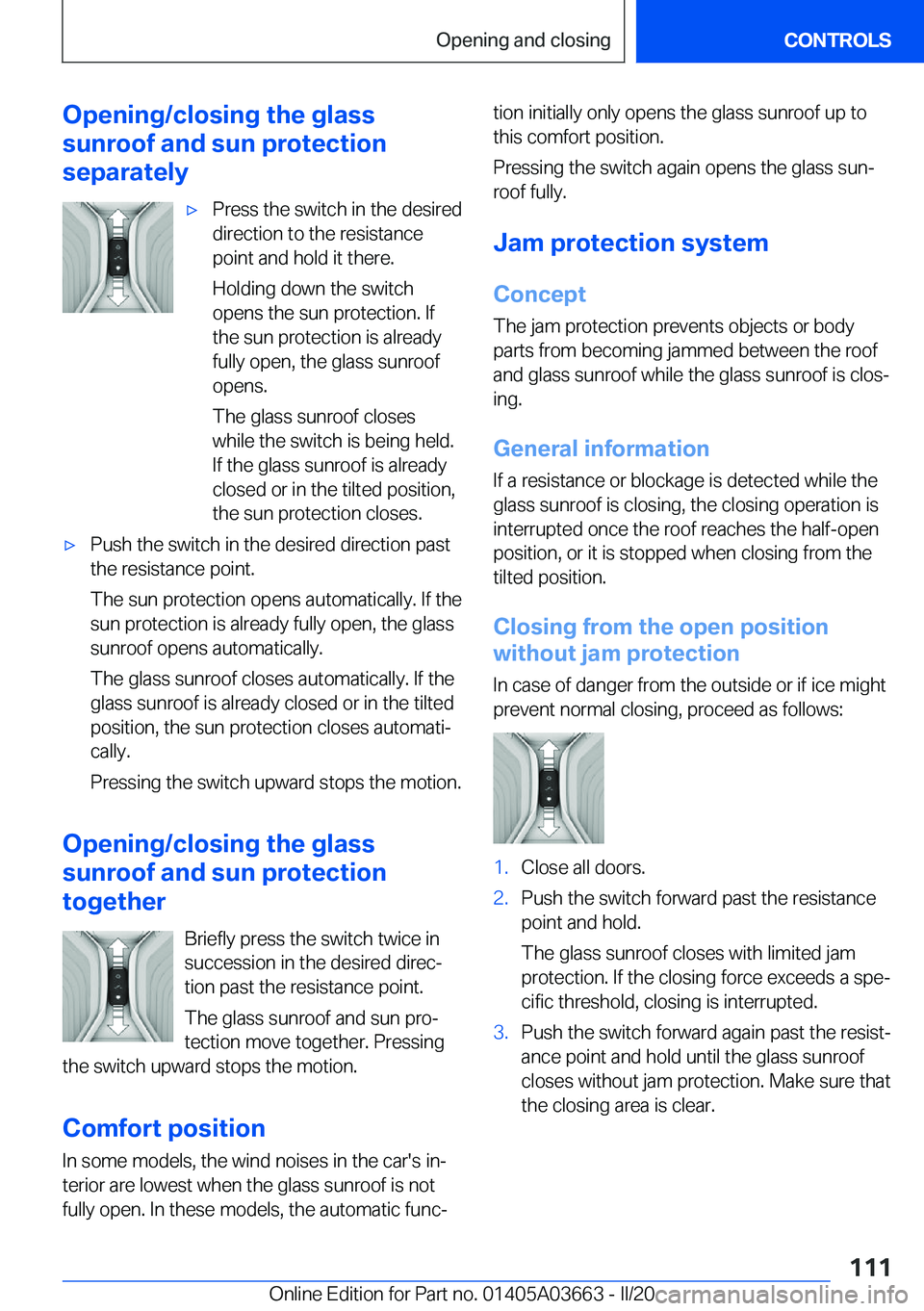 Opening and closing

CONTROLS

Opening/closing the glass sunroof and sun protection separately

▷ Press the switch in the desired direction to the resistance point and hold it there.

Holding down the switch opens the sun protection. If the sun protection is already fully open, the glass sunroof opens.

The glass sunroof closes while the switch is being held. If the glass sunroof is already closed or in the tilted position, the sun protection closes.

▷ Push the switch in the desired direction past the resistance point.

The sun protection opens automatically. If the sun protection is already fully open, the glass sunroof opens automatically.

The glass sunroof closes automatically. If the glass sunroof is already closed or in the tilted position, the sun protection closes automatically.

Pressing the switch upward stops the motion.

Opening/closing the glass sunroof and sun protection together

Briefly press the switch twice in succession in the desired direction past the resistance point.

The glass sunroof and sun protection move together. Pressing the switch upward stops the motion.

Comfort position

In some models, the wind noises in the car's interior are lowest when the glass sunroof is not fully open. In these models, the automatic function initially only opens the glass sunroof up to this comfort position.

Pressing the switch again opens the glass sunroof fully.

Jam protection system

Concept

The jam protection prevents objects or body parts from becoming jammed between the roof and glass sunroof while the glass sunroof is closing.

General information

If a resistance or blockage is detected while the glass sunroof is closing, the closing operation is interrupted once the roof reaches the half-open position, or it is stopped when closing from the tilted position.

Closing from the open position without jam protection

In case of danger from the outside or if ice might prevent normal closing, proceed as follows:

1. Close all doors.

2. Push the switch forward past the resistance point and hold.

The glass sunroof closes with limited jam protection. If the closing force exceeds a specific threshold, closing is interrupted.

3. Push the switch forward again past the resistance point and hold until the glass sunroof closes without jam protection. Make sure that the closing area is clear.

111

Online Edition for Part no. 01405A03663 - II/20 carmanualsonline.info